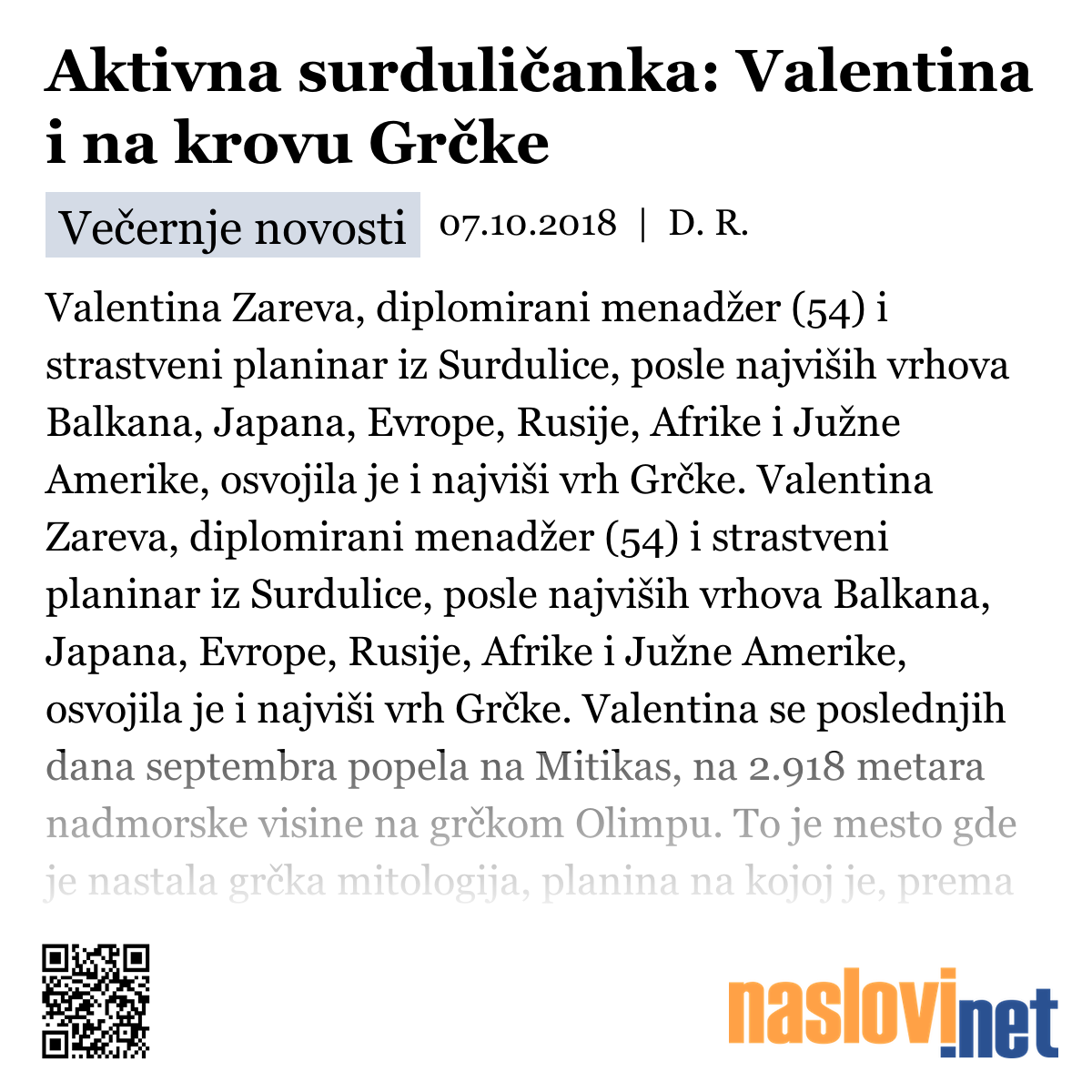 Aktivna surduličanka: Valentina i na krovu Grčke

Večernje novosti 07.10.2018 | D. R.

Valentina Zareva, diplomirani menadžer (54) i strastveni planinar iz Surdulice, posle najviših vrhova Balkana, Japana, Evrope, Rusije, Afrike i Južne Amerike, osvojila je i najviši vrh Grčke. Valentina Zareva, diplomirani menadžer (54) i strastveni planinar iz Surdulice, posle najviših vrhova Balkana, Japana, Evrope, Rusije, Afrike i Južne Amerike, osvojila je i najviši vrh Grčke. Valentina se poslednjih dana septembra popela na Mitikas, na 2.918 metara nadmorske visine na grčkom Olimpu. To je mesto gde je nastala grčka mitologija, planina na kojoj je, prema

naslovi.net